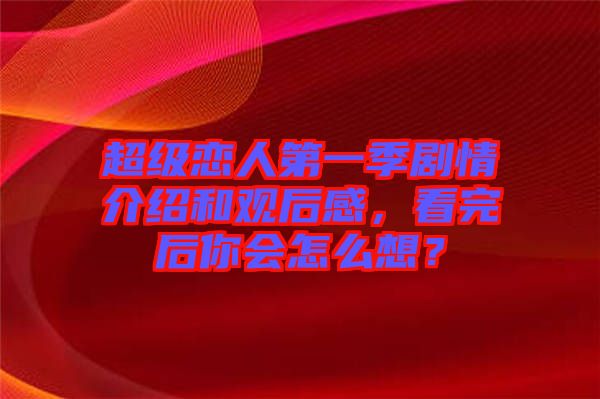 超级恋人第一季剧情介绍和观后感，看完后你会怎么想？